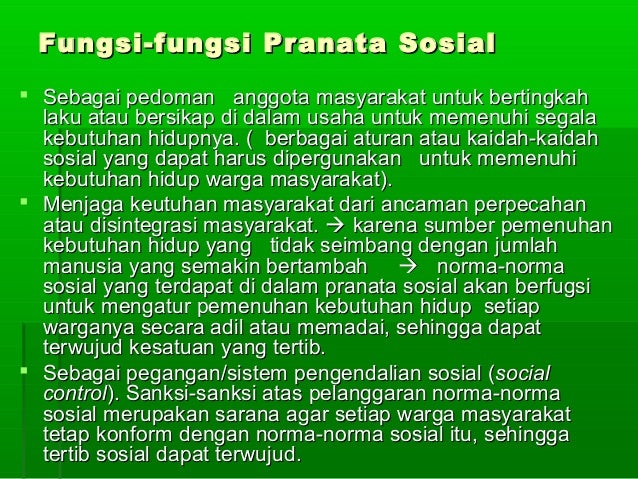 Fungsi-fungsi Pranata Sosial

• Sebagai pedoman anggota masyarakat untuk bertingkah laku atau bersikap di dalam usaha untuk memenuhi segala kebutuhan hidupnya. ( berbagai aturan atau kaidah-kaidah sosial yang dapat harus dipergunakan untuk memenuhi kebutuhan hidup warga masyarakat).
• Menjaga keutuhan masyarakat dari ancaman perpecahan atau disintegrasi masyarakat. → karena sumber pemenuhan kebutuhan hidup yang tidak seimbang dengan jumlah manusia yang semakin bertambah → norma-norma sosial yang terdapat di dalam pranata sosial akan berfugsi untuk mengatur pemenuhan kebutuhan hidup setiap warganya secara adil atau memadai, sehingga dapat terwujud kesatuan yang tertib.
• Sebagai pegangan/sistem pengendalian sosial (social control). Sanksi-sanksi atas pelanggaran norma-norma sosial merupakan sarana agar setiap warga masyarakat tetap konform dengan norma-norma sosial itu, sehingga tertib sosial dapat terwujud.